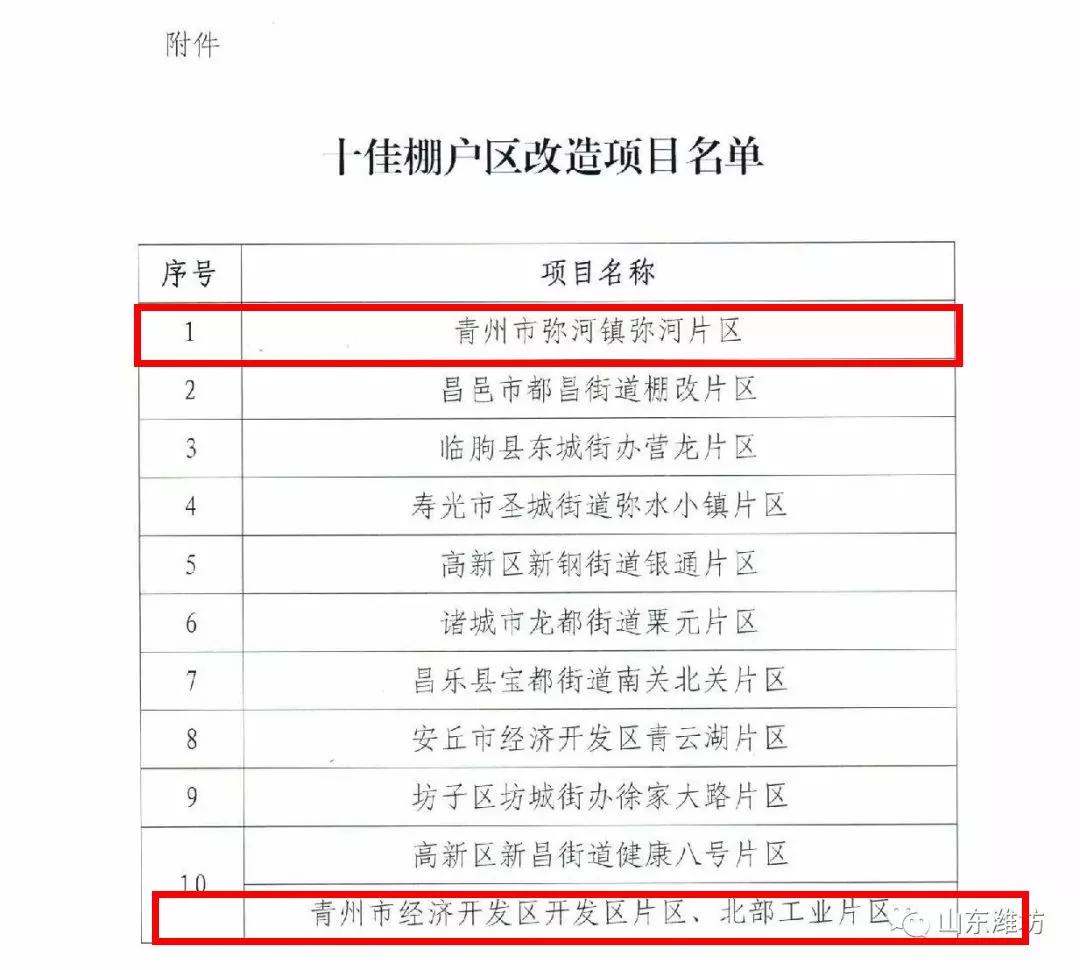 附件

十佳棚户区改造项目名单

| 序号 | 项目名称 |
|---|---|
| 1 | 青州市弥河镇弥河片区 |
| 2 | 昌邑市都昌街道棚改片区 |
| 3 | 临朐县东城街办营龙片区 |
| 4 | 寿光市圣城街道弥水小镇片区 |
| 5 | 高新区新钢街道银通片区 |
| 6 | 诸城市龙都街道栗元片区 |
| 7 | 昌乐县宝都街道南关北关片区 |
| 8 | 安丘市经济开发区青云湖片区 |
| 9 | 坊子区坊城街办徐家大路片区 |
| 10 | 高新区新昌街道健康八号片区 |
| | 青州市经济开发区开发区片区、北部工业片区 |

山东潍坊